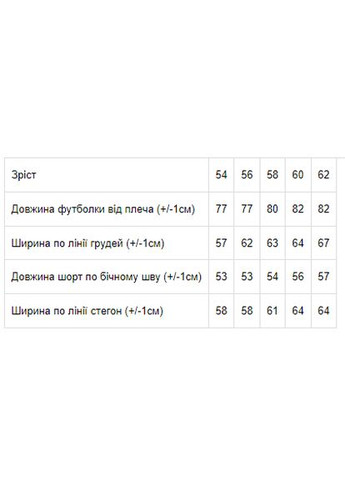 | Зріст | 54 | 56 | 58 | 60 | 62 |
|---|---|---|---|---|---|
| Довжина футболки від плеча (+/-1см) | 77 | 77 | 80 | 82 | 82 |
| Ширина по лінії грудей (+/-1см) | 57 | 62 | 63 | 64 | 67 |
| Довжина шорт по бічному шву (+/-1см) | 53 | 53 | 54 | 56 | 57 |
| Ширина по лінії стегон (+/-1см) | 58 | 58 | 61 | 64 | 64 |